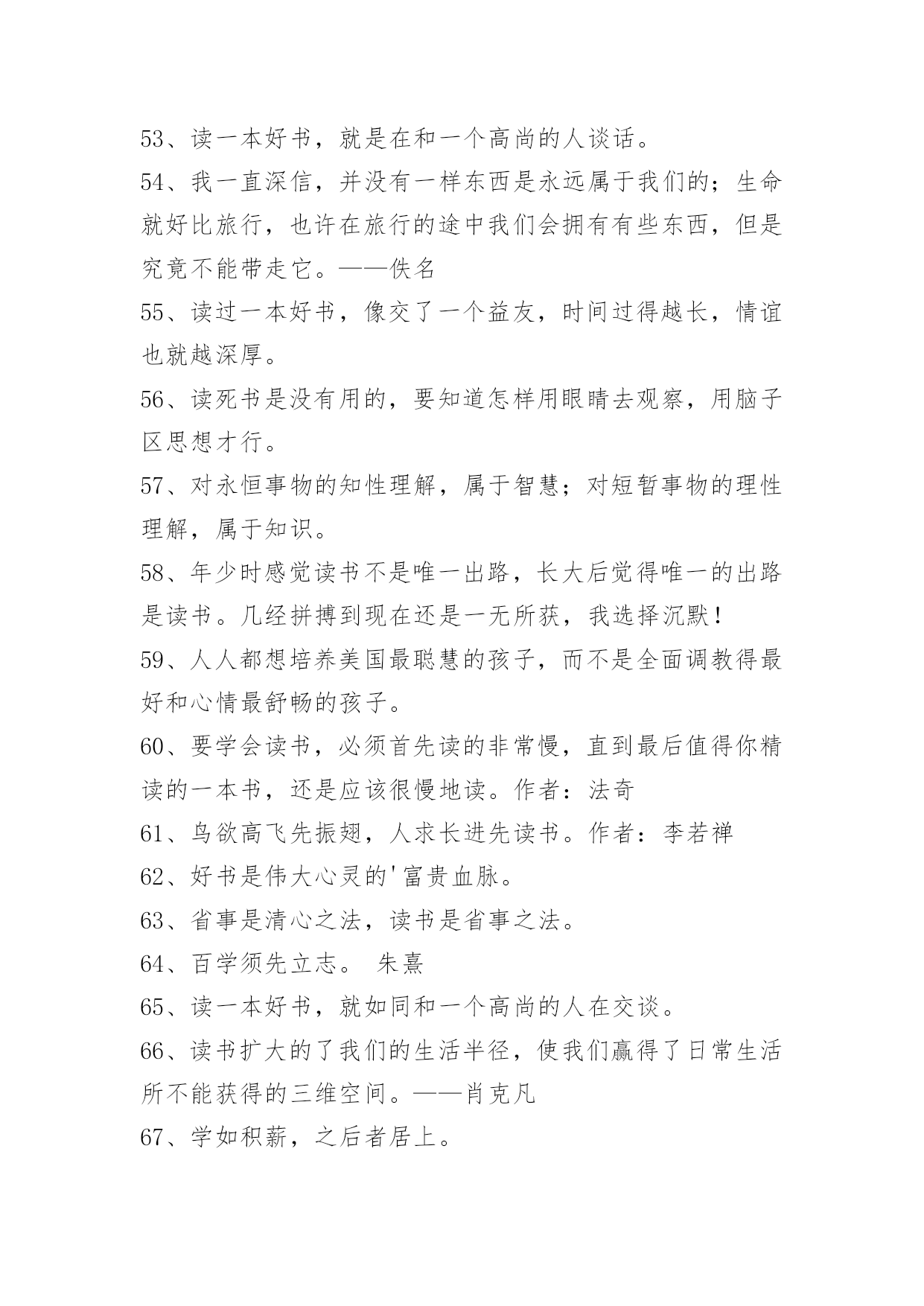 53、读一本好书，就是在和一个高尚的人谈话。

54、我一直深信，并没有一样东西是永远属于我们的；生命就好比旅行，也许在旅行的途中我们会拥有有些东西，但是究竟不能带走它。——佚名

55、读过一本好书，像交了一个益友，时间过得越长，情谊也就越深厚。

56、读死书是没有用的，要知道怎样用眼睛去观察，用脑子区思想才行。

57、对永恒事物的知性理解，属于智慧；对短暂事物的理性理解，属于知识。

58、年少时感觉读书不是唯一出路，长大后觉得唯一的出路是读书。几经拼搏到现在还是一无所获，我选择沉默！

59、人人都想培养美国最聪慧的孩子，而不是全面调教得最好和心情最舒畅的孩子。

60、要学会读书，必须首先读的非常慢，直到最后值得你精读的一本书，还是应该很慢地读。作者：法奇

61、鸟欲高飞先振翅，人求长进先读书。作者：李若禅

62、好书是伟大心灵的'富贵血脉。

63、省事是清心之法，读书是省事之法。

64、百学须先立志。 朱熹

65、读一本好书，就如同和一个高尚的人在交谈。

66、读书扩大的了我们的生活半径，使我们赢得了日常生活所不能获得的三维空间。——肖克凡

67、学如积薪，之后者居上。